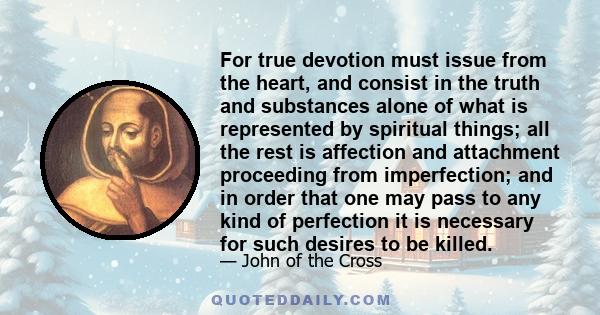 For true devotion must issue from the heart, and consist in the truth and substances alone of what is represented by spiritual things; all the rest is affection and attachment proceeding from imperfection; and in order that one may pass to any kind of perfection it is necessary for such desires to be killed.

— John of the Cross

QUOTEDDAILY.COM